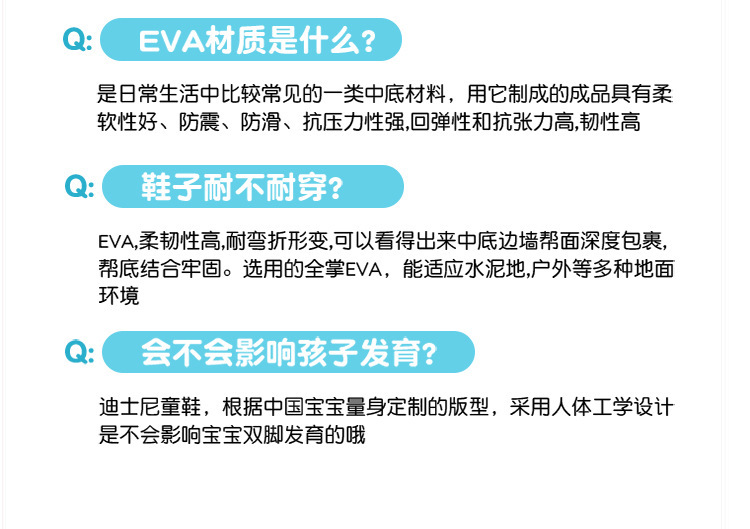 Q: EVA材质是什么?

是日常生活中比较常见的一类中底材料，用它制成的成品具有柔软性好、防震、防滑、抗压力性强,回弹性和抗张力高,韧性高

Q: 鞋子耐不耐穿?

EVA,柔韧性高,耐弯折形变,可以看得出来中底边墙帮面深度包裹,帮底结合牢固。选用的全掌EVA，能适应水泥地,户外等多种地面环境

Q: 会不会影响孩子发育?

迪士尼童鞋，根据中国宝宝量身定制的版型，采用人体工学设计是不会影响宝宝双脚发育的哦